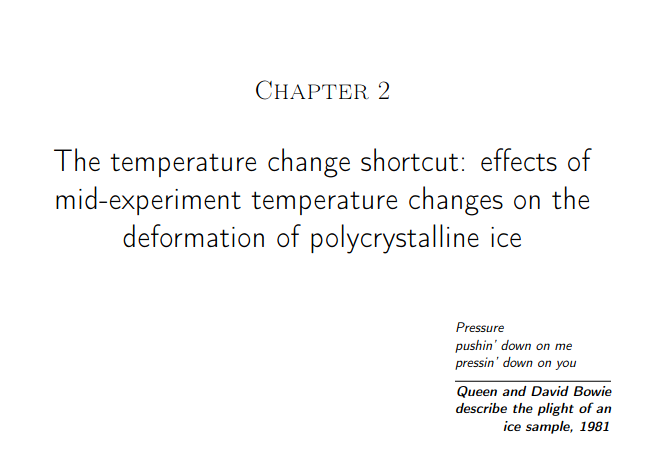 Chapter 2

The temperature change shortcut: effects of mid-experiment temperature changes on the deformation of polycrystalline ice

Pressure
pushin' down on me
pressin' down on you

Queen and David Bowie describe the plight of an ice sample, 1981